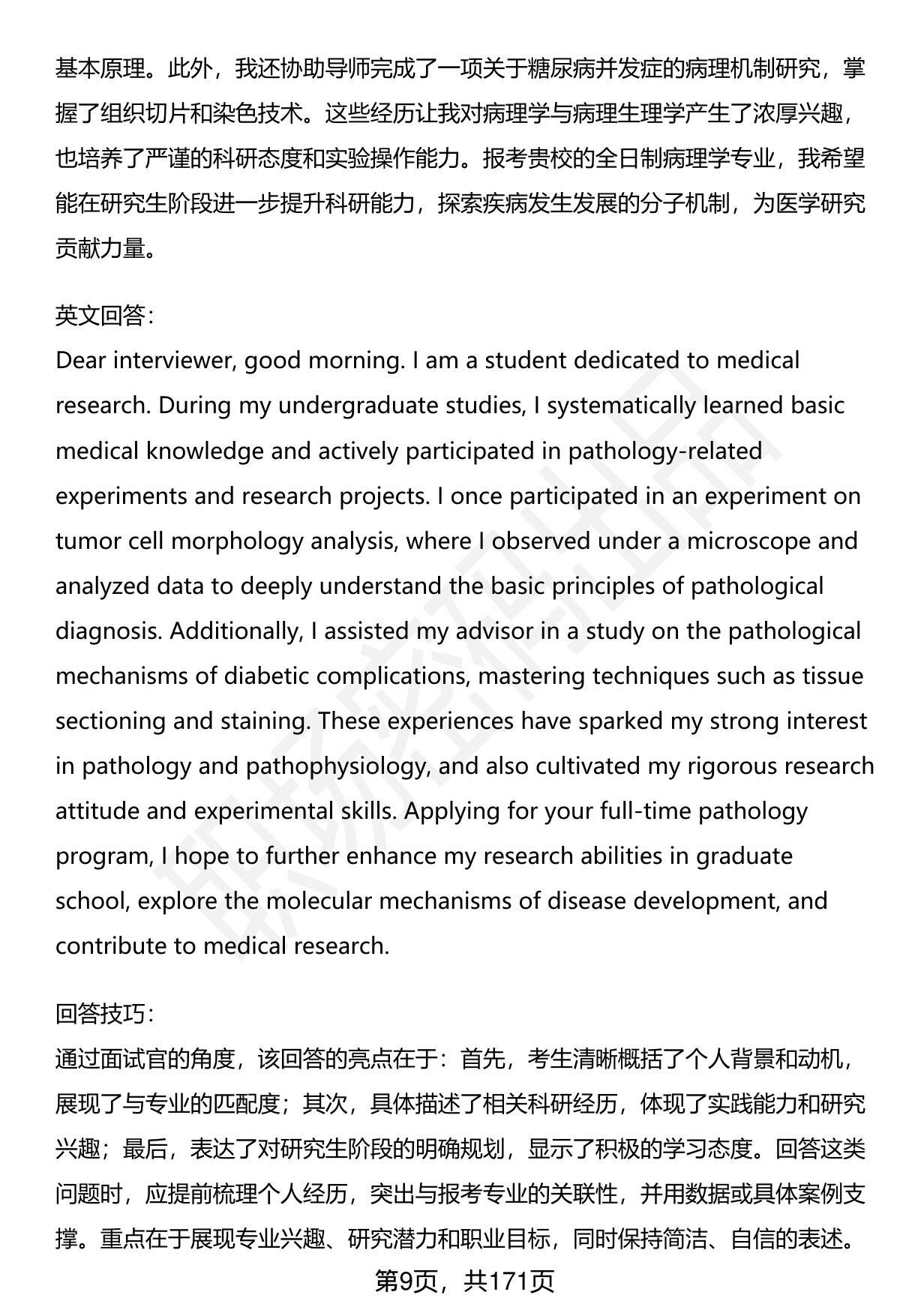 基本原理。此外，我还协助导师完成了一项关于糖尿病并发症的病理机制研究，掌握了组织切片和染色技术。这些经历让我对病理学与病理生理学产生了浓厚兴趣，也培养了严谨的科研态度和实验操作能力。报考贵校的全日制病理学专业，我希望能在研究生阶段进一步提升科研能力，探索疾病发生发展的分子机制，为医学研究贡献力量。

英文回答：
Dear interviewer, good morning. I am a student dedicated to medical research. During my undergraduate studies, I systematically learned basic medical knowledge and actively participated in pathology-related experiments and research projects. I once participated in an experiment on tumor cell morphology analysis, where I observed under a microscope and analyzed data to deeply understand the basic principles of pathological diagnosis. Additionally, I assisted my advisor in a study on the pathological mechanisms of diabetic complications, mastering techniques such as tissue sectioning and staining. These experiences have sparked my strong interest in pathology and pathophysiology, and also cultivated my rigorous research attitude and experimental skills. Applying for your full-time pathology program, I hope to further enhance my research abilities in graduate school, explore the molecular mechanisms of disease development, and contribute to medical research.

回答技巧：
通过面试官的角度，该回答的亮点在于：首先，考生清晰概括了个人背景和动机，展现了与专业的匹配度；其次，具体描述了相关科研经历，体现了实践能力和研究兴趣；最后，表达了对研究生阶段的明确规划，显示了积极的学习态度。回答这类问题时，应提前梳理个人经历，突出与报考专业的关联性，并用数据或具体案例支撑。重点在于展现专业兴趣、研究潜力和职业目标，同时保持简洁、自信的表述。

第9页，共171页